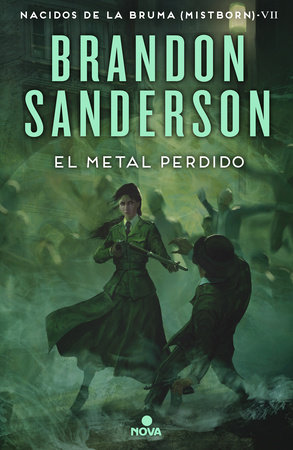 NACIDOS DE LA BRUMA (MISTBORN)·VII

BRANDON SANDERSON

EL METAL PERDIDO

NOVA